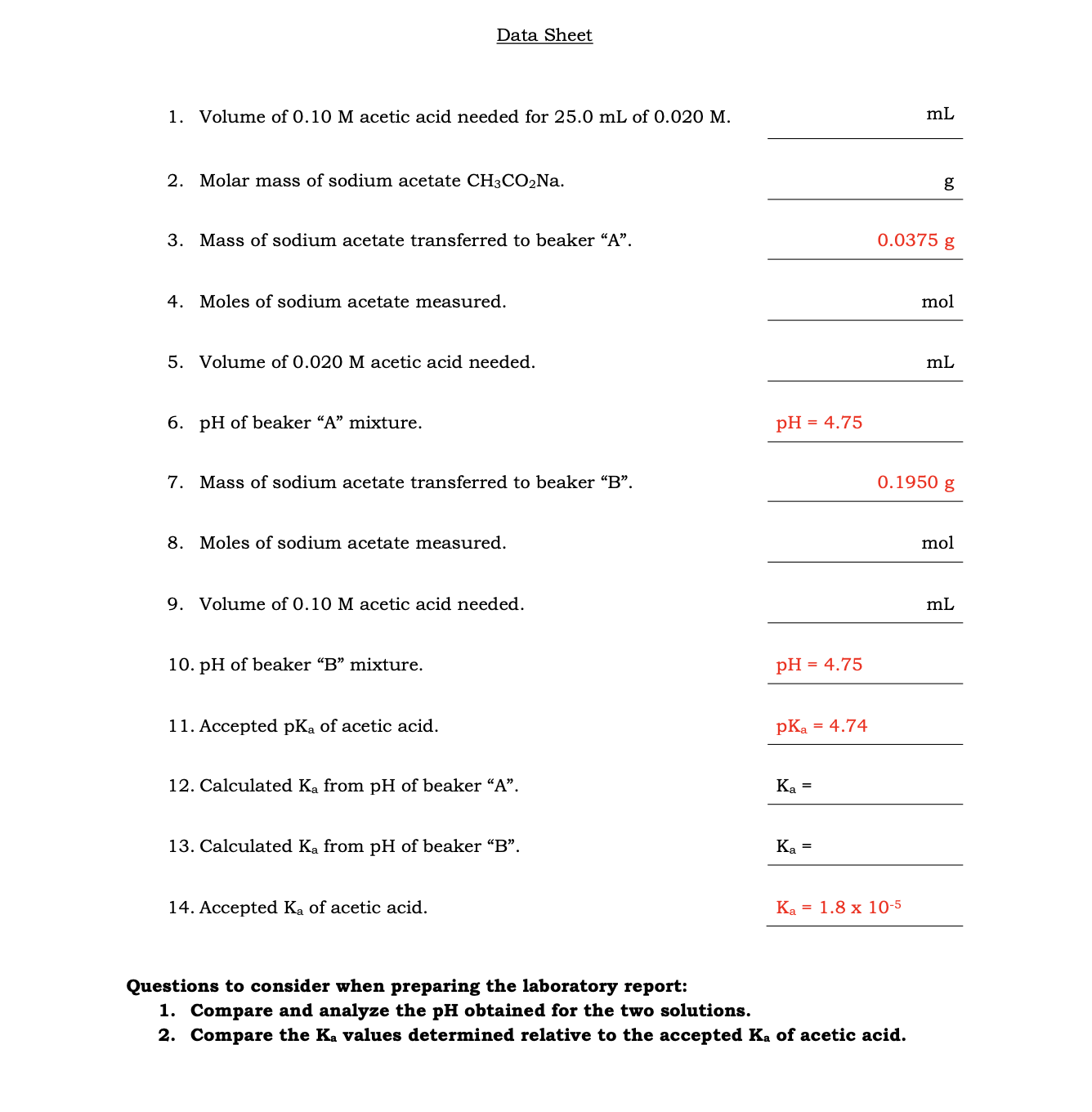 Data Sheet

1. Volume of 0.10 M acetic acid needed for 25.0 mL of 0.020 M. mL

2. Molar mass of sodium acetate $CH_3CO_2Na$. g

3. Mass of sodium acetate transferred to beaker “A”. 0.0375 g

4. Moles of sodium acetate measured. mol

5. Volume of 0.020 M acetic acid needed. mL

6. pH of beaker “A” mixture. pH = 4.75

7. Mass of sodium acetate transferred to beaker “B”. 0.1950 g

8. Moles of sodium acetate measured. mol

9. Volume of 0.10 M acetic acid needed. mL

10. pH of beaker “B” mixture. pH = 4.75

11. Accepted $pK_a$ of acetic acid. $pK_a$ = 4.74

12. Calculated $K_a$ from pH of beaker “A”. $K_a$ =

13. Calculated $K_a$ from pH of beaker “B”. $K_a$ =

14. Accepted $K_a$ of acetic acid. $K_a = 1.8 \times 10^{-5}$

Questions to consider when preparing the laboratory report:
1. Compare and analyze the pH obtained for the two solutions.
2. Compare the $K_a$ values determined relative to the accepted $K_a$ of acetic acid.